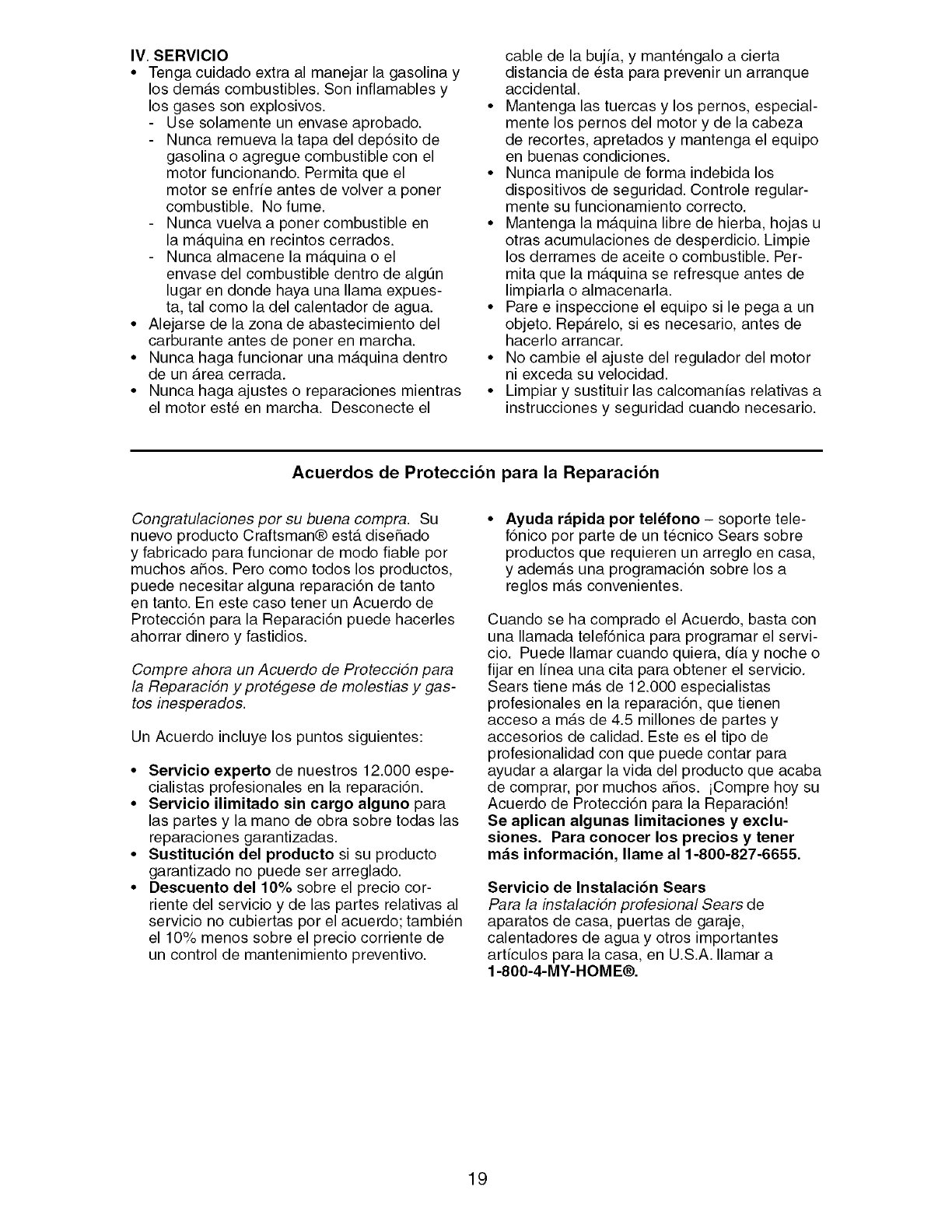 IV. SERVICIO
• Tenga cuidado extra al manejar la gasolina y los demás combustibles. Son inflamables y los gases son explosivos.
- Use solamente un envase aprobado.
- Nunca remueva la tapa del depósito de gasolina o agregue combustible con el motor funcionando. Permita que el motor se enfríe antes de volver a poner combustible. No fume.
- Nunca vuelva a poner combustible en la máquina en recintos cerrados.
- Nunca almacene la máquina o el envase del combustible dentro de algún lugar en donde haya una llama expuesta, tal como la del calentador de agua.
• Alejarse de la zona de abastecimiento del carburante antes de poner en marcha.
• Nunca haga funcionar una máquina dentro de un área cerrada.
• Nunca haga ajustes o reparaciones mientras el motor esté en marcha. Desconecte el cable de la bujía, y manténgalo a cierta distancia de ésta para prevenir un arranque accidental.
• Mantenga las tuercas y los pernos, especialmente los pernos del motor y de la cabeza de recortes, apretados y mantenga el equipo en buenas condiciones.
• Nunca manipule de forma indebida los dispositivos de seguridad. Controle regularmente su funcionamiento correcto.
• Mantenga la máquina libre de hierba, hojas u otras acumulaciones de desperdicio. Limpie los derrames de aceite o combustible. Permita que la máquina se refresque antes de limpiarla o almacenarla.
• Pare e inspeccione el equipo si le pega a un objeto. Repárelo, si es necesario, antes de hacerlo arrancar.
• No cambie el ajuste del regulador del motor ni exceda su velocidad.
• Limpiar y sustituir las calcomanías relativas a instrucciones y seguridad cuando necesario.

Acuerdos de Protección para la Reparación

Congratulaciones por su buena compra. Su nuevo producto Craftsman® está diseñado y fabricado para funcionar de modo fiable por muchos años. Pero como todos los productos, puede necesitar alguna reparación de tanto en tanto. En este caso tener un Acuerdo de Protección para la Reparación puede hacerles ahorrar dinero y fastidios.

Compre ahora un Acuerdo de Protección para la Reparación y protégese de molestias y gastos inesperados.

Un Acuerdo incluye los puntos siguientes:

• Servicio experto de nuestros 12.000 especialistas profesionales en la reparación.
• Servicio ilimitado sin cargo alguno para las partes y la mano de obra sobre todas las reparaciones garantizadas.
• Sustitución del producto si su producto garantizado no puede ser arreglado.
• Descuento del 10% sobre el precio corriente del servicio y de las partes relativas al servicio no cubiertas por el acuerdo; también el 10% menos sobre el precio corriente de un control de mantenimiento preventivo.
• Ayuda rápida por teléfono – soporte telefónico por parte de un técnico Sears sobre productos que requieren un arreglo en casa, y además una programación sobre los a reglos más convenientes.

Cuando se ha comprado el Acuerdo, basta con una llamada telefónica para programar el servicio. Puede llamar cuando quiera, día y noche o fijar en línea una cita para obtener el servicio. Sears tiene más de 12.000 especialistas profesionales en la reparación, que tienen acceso a más de 4.5 millones de partes y accesorios de calidad. Este es el tipo de profesionalidad con que puede contar para ayudar a alargar la vida del producto que acaba de comprar, por muchos años. ¡Compre hoy su Acuerdo de Protección para la Reparación!
Se aplican algunas limitaciones y exclusiones. Para conocer los precios y tener más información, llame al 1-800-827-6655.

Servicio de Instalación Sears
Para la instalación profesional Sears de aparatos de casa, puertas de garaje, calentadores de agua y otros importantes artículos para la casa, en U.S.A. llamar a 1-800-4-MY-HOME®.

19